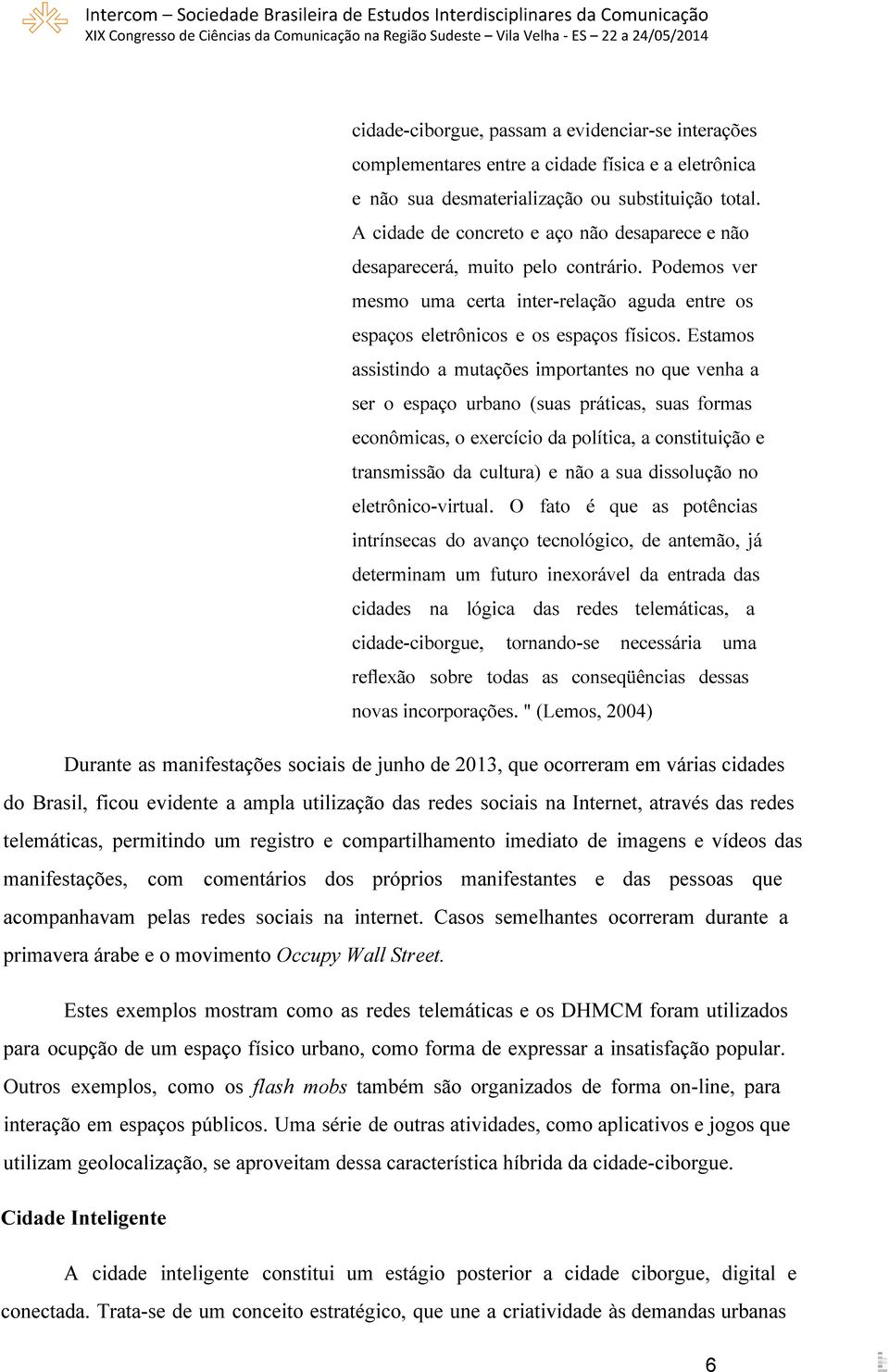 Intercom – Sociedade Brasileira de Estudos Interdisciplinares da Comunicação
XIX Congresso de Ciências da Comunicação na Região Sudeste – Vila Velha - ES – 22 a 24/05/2014

cidade-ciborgue, passam a evidenciar-se interações complementares entre a cidade física e a eletrônica e não sua desmaterialização ou substituição total. A cidade de concreto e aço não desaparece e não desaparecerá, muito pelo contrário. Podemos ver mesmo uma certa inter-relação aguda entre os espaços eletrônicos e os espaços físicos. Estamos assistindo a mutações importantes no que venha a ser o espaço urbano (suas práticas, suas formas econômicas, o exercício da política, a constituição e transmissão da cultura) e não a sua dissolução no eletrônico-virtual. O fato é que as potências intrínsecas do avanço tecnológico, de antemão, já determinam um futuro inexorável da entrada das cidades na lógica das redes telemáticas, a cidade-ciborgue, tornando-se necessária uma reflexão sobre todas as conseqüências dessas novas incorporações. " (Lemos, 2004)

Durante as manifestações sociais de junho de 2013, que ocorreram em várias cidades do Brasil, ficou evidente a ampla utilização das redes sociais na Internet, através das redes telemáticas, permitindo um registro e compartilhamento imediato de imagens e vídeos das manifestações, com comentários dos próprios manifestantes e das pessoas que acompanhavam pelas redes sociais na internet. Casos semelhantes ocorreram durante a primavera árabe e o movimento Occupy Wall Street.

Estes exemplos mostram como as redes telemáticas e os DHMCM foram utilizados para ocupção de um espaço físico urbano, como forma de expressar a insatisfação popular. Outros exemplos, como os flash mobs também são organizados de forma on-line, para interação em espaços públicos. Uma série de outras atividades, como aplicativos e jogos que utilizam geolocalização, se aproveitam dessa característica híbrida da cidade-ciborgue.

Cidade Inteligente

A cidade inteligente constitui um estágio posterior a cidade ciborgue, digital e conectada. Trata-se de um conceito estratégico, que une a criatividade às demandas urbanas

6